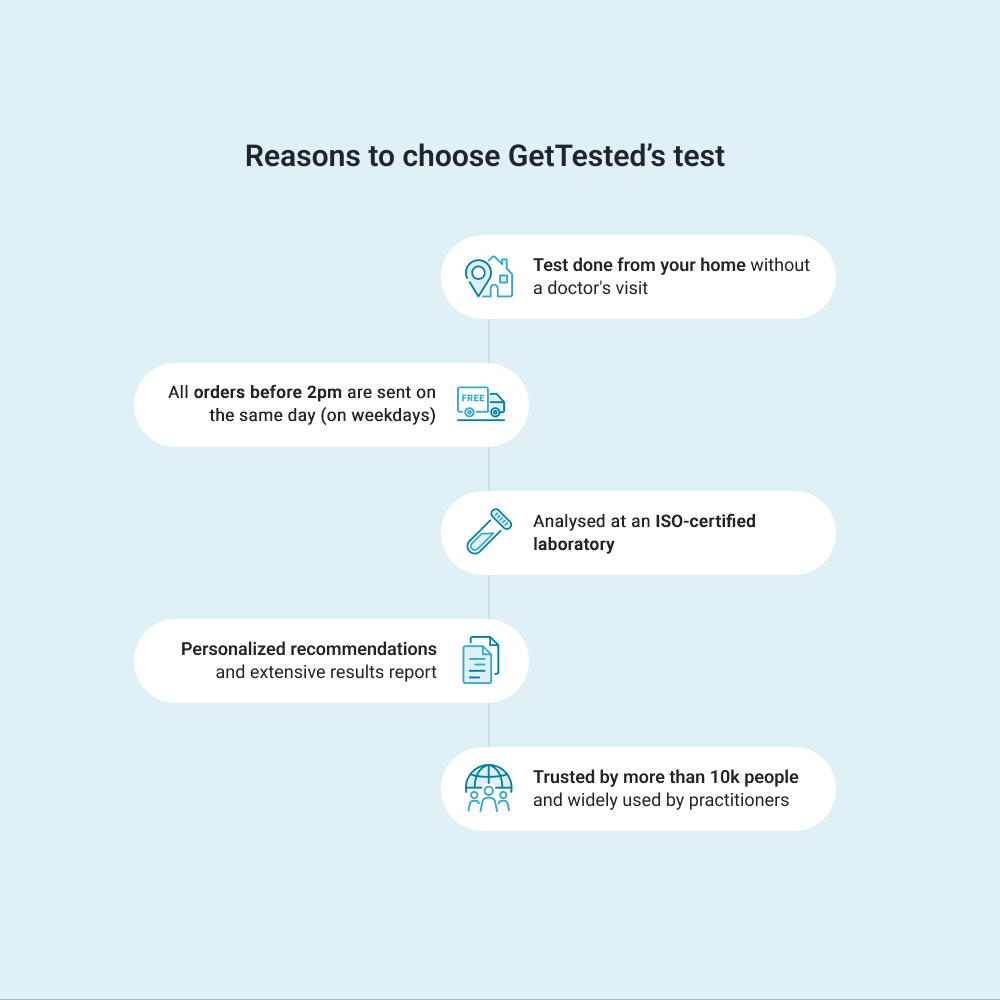 Reasons to choose GetTested's test

Test done from your home without a doctor's visit

All orders before 2pm are sent on the same day (on weekdays)

FREE

Analysed at an ISO-certified laboratory

Personalized recommendations and extensive results report

Trusted by more than 10k people and widely used by practitioners